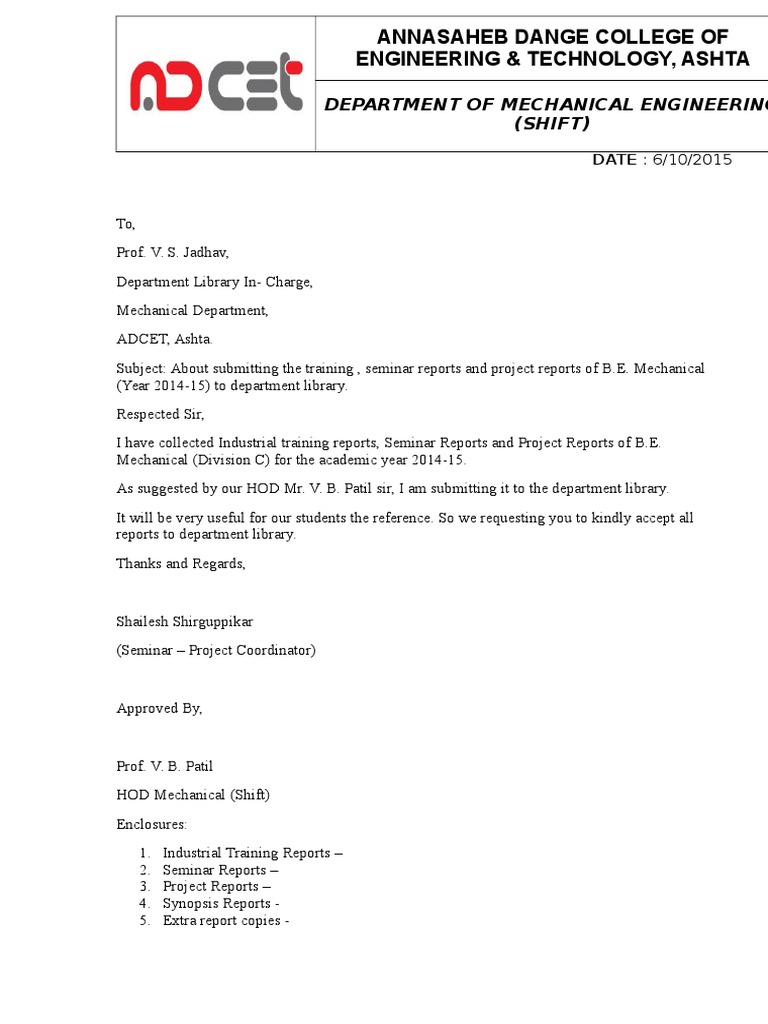 ADCET

ANNASAHEB DANGE COLLEGE OF ENGINEERING & TECHNOLOGY, ASHTA

DEPARTMENT OF MECHANICAL ENGINEERING (SHIFT)

DATE : 6/10/2015

To,

Prof. V. S. Jadhav,

Department Library In- Charge,

Mechanical Department,

ADCET, Ashta.

Subject: About submitting the training , seminar reports and project reports of B.E. Mechanical (Year 2014-15) to department library.

Respected Sir,

I have collected Industrial training reports, Seminar Reports and Project Reports of B.E. Mechanical (Division C) for the academic year 2014-15.

As suggested by our HOD Mr. V. B. Patil sir, I am submitting it to the department library.

It will be very useful for our students the reference. So we requesting you to kindly accept all reports to department library.

Thanks and Regards,

Shailesh Shirguppikar

(Seminar – Project Coordinator)

Approved By,

Prof. V. B. Patil

HOD Mechanical (Shift)

Enclosures:

1. Industrial Training Reports –
2. Seminar Reports –
3. Project Reports –
4. Synopsis Reports -
5. Extra report copies -